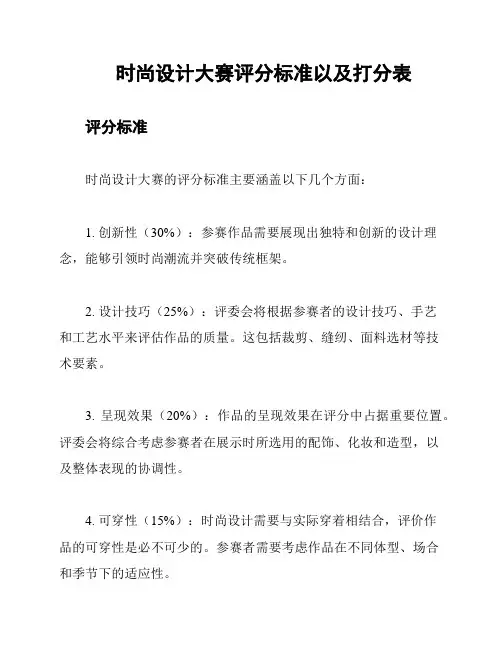 时尚设计大赛评分标准以及打分表

评分标准

时尚设计大赛的评分标准主要涵盖以下几个方面：

1. 创新性（30%）：参赛作品需要展现出独特和创新的设计理念，能够引领时尚潮流并突破传统框架。

2. 设计技巧（25%）：评委会将根据参赛者的设计技巧、手艺和工艺水平来评估作品的质量。这包括裁剪、缝纫、面料选材等技术要素。

3. 呈现效果（20%）：作品的呈现效果在评分中占据重要位置。评委会将综合考虑参赛者在展示时所选用的配饰、化妆和造型，以及整体表现的协调性。

4. 可穿性（15%）：时尚设计需要与实际穿着相结合，评价作品的可穿性是必不可少的。参赛者需要考虑作品在不同体型、场合和季节下的适应性。